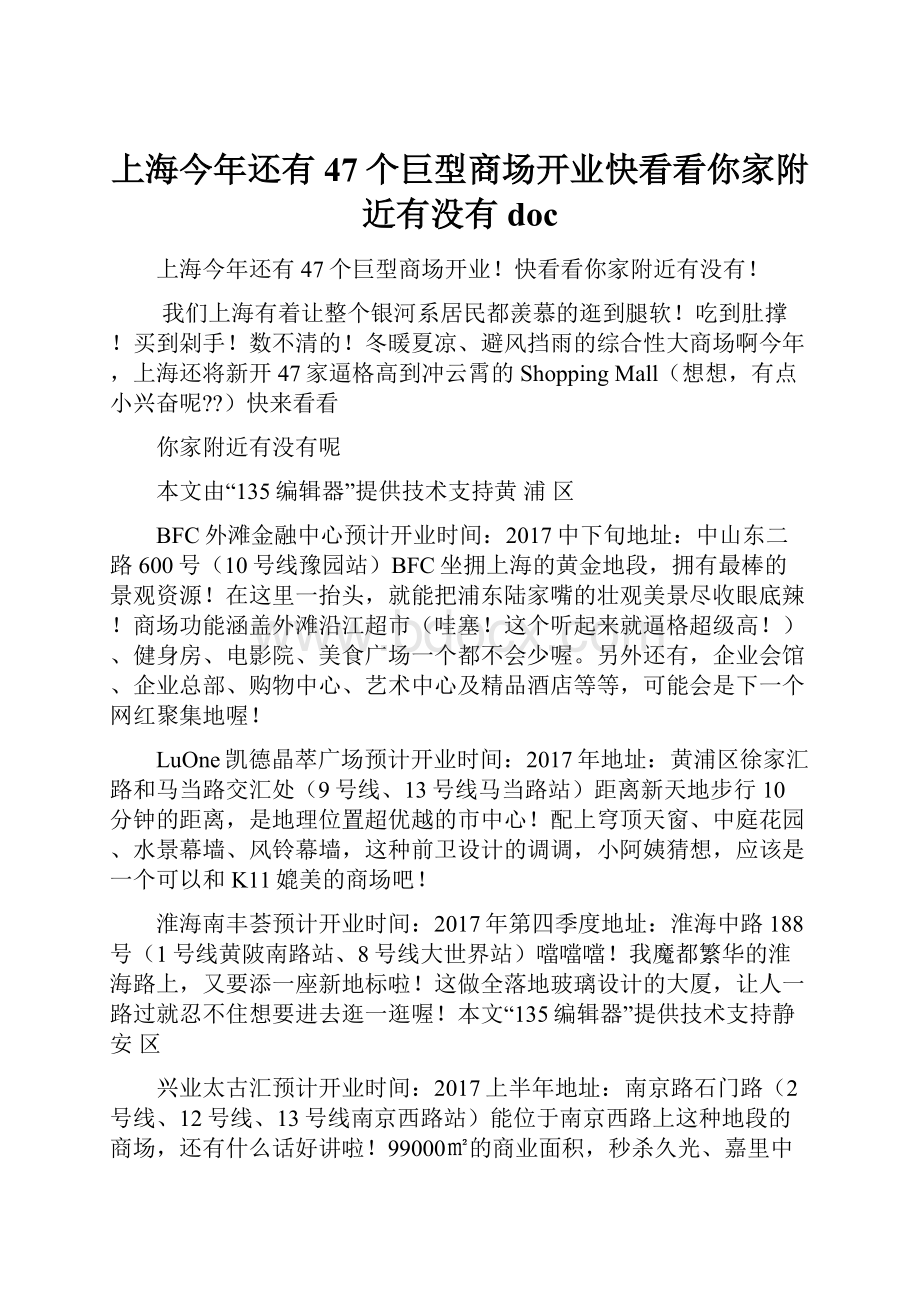 上海今年还有47个巨型商场开业快看看你家附近有没有doc

上海今年还有47个巨型商场开业！快看看你家附近有没有！

我们上海有着让整个银河系居民都羡慕的逛到腿软！吃到肚撑！买到剁手！数不清的！冬暖夏凉、避风挡雨的综合性大商场啊今年，上海还将新开47家逼格高到冲云霄的Shopping Mall（想想，有点小兴奋呢??）快来看看

你家附近有没有呢

本文由“135编辑器”提供技术支持黄 浦 区

BFC外滩金融中心预计开业时间：2017中下旬地址：中山东二路600号（10号线豫园站）BFC坐拥上海的黄金地段，拥有最棒的景观资源！在这里一抬头，就能把浦东陆家嘴的壮观美景尽收眼底辣！商场功能涵盖外滩沿江超市（哇塞！这个听起来就逼格超级高！）、健身房、电影院、美食广场一个都不会少喔。另外还有，企业会馆、企业总部、购物中心、艺术中心及精品酒店等等，可能会是下一个网红聚集地喔！

LuOne凯德晶萃广场预计开业时间：2017年地址：黄浦区徐家汇路和马当路交汇处（9号线、13号线马当路站）距离新天地步行10分钟的距离，是地理位置超优越的市中心！配上穹顶天窗、中庭花园、水景幕墙、风铃幕墙，这种前卫设计的调调，小阿姨猜想，应该是一个可以和K11媲美的商场吧！

淮海南丰荟预计开业时间：2017年第四季度地址：淮海中路188号（1号线黄陂南路站、8号线大世界站）噹噹噹！我魔都繁华的淮海路上，又要添一座新地标啦！这做全落地玻璃设计的大厦，让人一路过就忍不住想要进去逛一逛喔！本文“135编辑器”提供技术支持静 安 区

兴业太古汇预计开业时间：2017上半年地址：南京路石门路（2号线、12号线、13号线南京西路站）能位于南京西路上这种地段的商场，还有什么话好讲啦！99000㎡的商业面积，秒杀久光、嘉里中